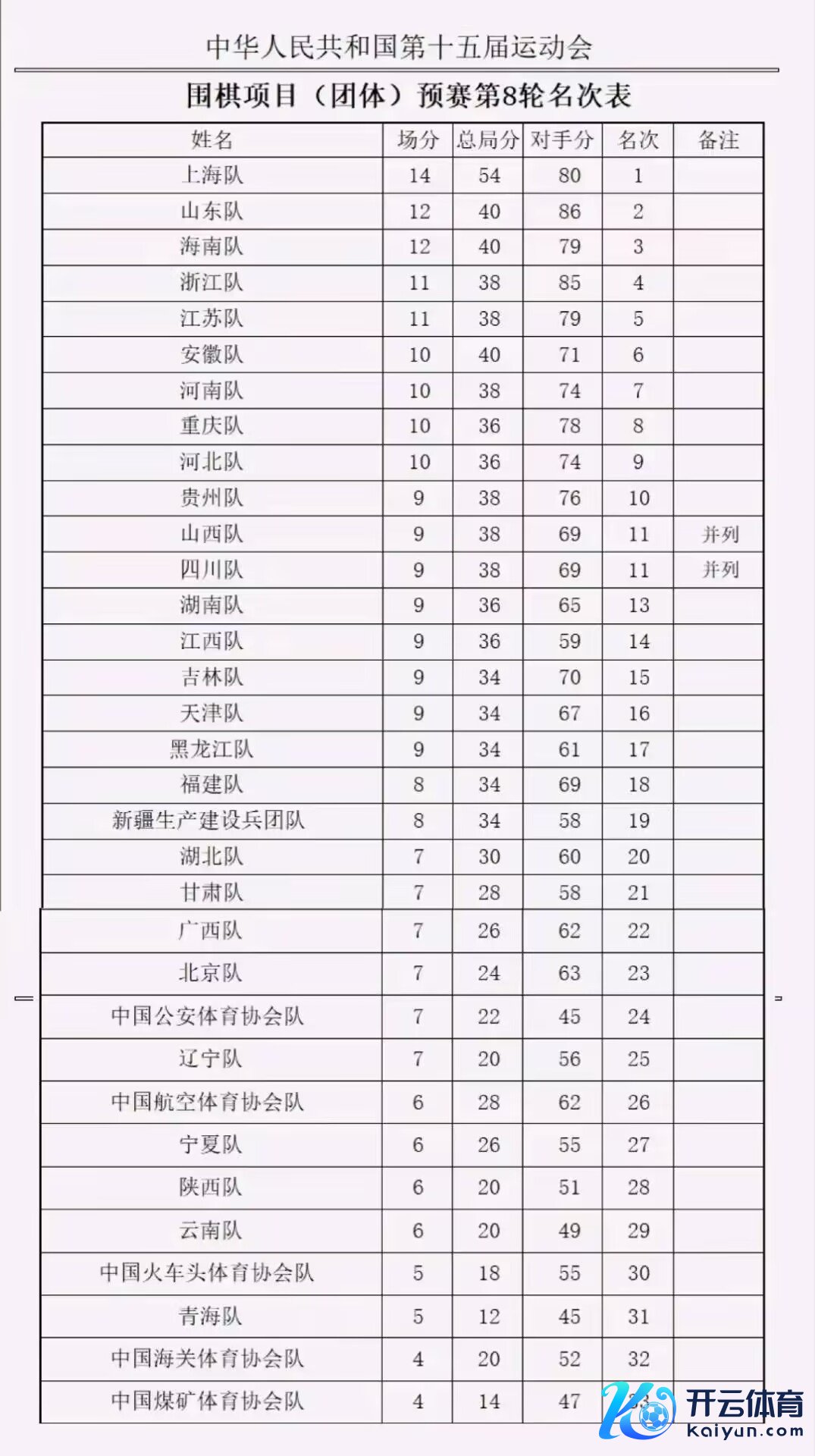 中华人民共和国第十五届运动会

围棋项目（团体）预赛第8轮名次表

| 姓名 | 场分 | 总局分 | 对手分 | 名次 | 备注 |
|---|---|---|---|---|---|
| 上海队 | 14 | 54 | 80 | 1 | |
| 山东队 | 12 | 40 | 86 | 2 | |
| 海南队 | 12 | 40 | 79 | 3 | |
| 浙江队 | 11 | 38 | 85 | 4 | |
| 江苏队 | 11 | 38 | 79 | 5 | |
| 安徽队 | 10 | 40 | 71 | 6 | |
| 河南队 | 10 | 38 | 74 | 7 | |
| 重庆队 | 10 | 36 | 78 | 8 | |
| 河北队 | 10 | 36 | 74 | 9 | |
| 贵州队 | 9 | 38 | 76 | 10 | |
| 山西队 | 9 | 38 | 69 | 11 | 并列 |
| 四川队 | 9 | 38 | 69 | 11 | 并列 |
| 湖南队 | 9 | 36 | 65 | 13 | |
| 江西队 | 9 | 36 | 59 | 14 | |
| 吉林队 | 9 | 34 | 70 | 15 | |
| 天津队 | 9 | 34 | 67 | 16 | |
| 黑龙江队 | 9 | 34 | 61 | 17 | |
| 福建队 | 8 | 34 | 69 | 18 | |
| 新疆生产建设兵团队 | 8 | 34 | 58 | 19 | |
| 湖北队 | 7 | 30 | 60 | 20 | |
| 甘肃队 | 7 | 28 | 58 | 21 | |
| 广西队 | 7 | 26 | 62 | 22 | |
| 北京队 | 7 | 24 | 63 | 23 | |
| 中国公安体育协会队 | 7 | 22 | 45 | 24 | |
| 辽宁队 | 7 | 20 | 56 | 25 | |
| 中国航空体育协会队 | 6 | 28 | 62 | 26 | |
| 宁夏队 | 6 | 26 | 55 | 27 | |
| 陕西队 | 6 | 20 | 51 | 28 | |
| 云南队 | 6 | 20 | 49 | 29 | |
| 中国火车头体育协会队 | 5 | 18 | 55 | 30 | |
| 青海队 | 5 | 12 | 45 | 31 | |
| 中国海关体育协会队 | 4 | 20 | 52 | 32 | |
| 中国煤矿体育协会队 | 4 | 14 | 47 | 33 | |

开云体育
kaiyun.com